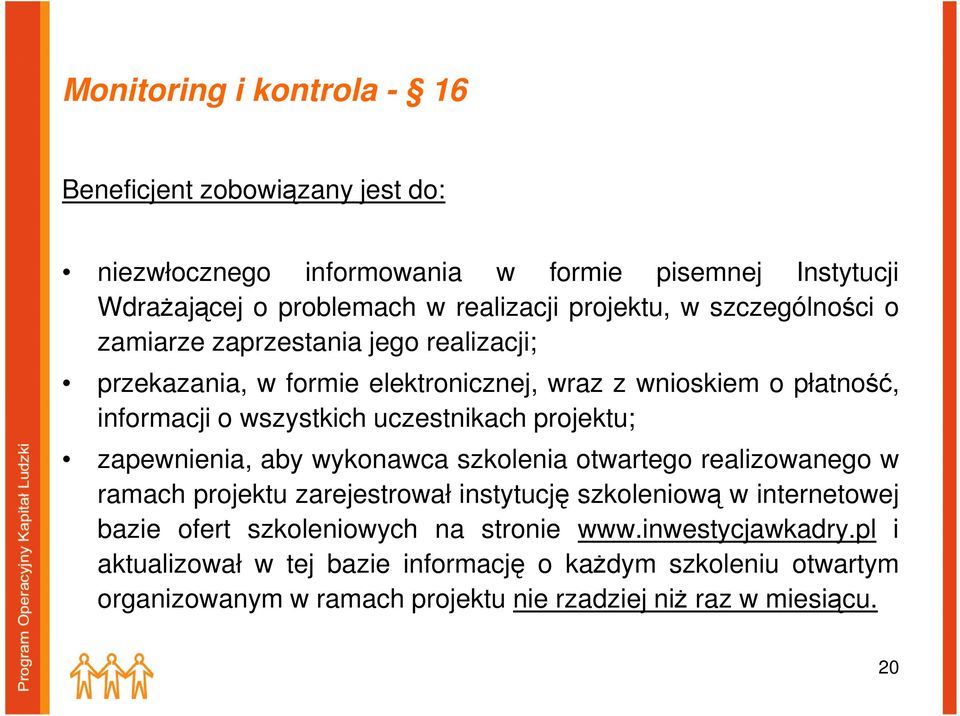 Monitoring i kontrola - § 16

Beneficjent zobowiązany jest do:

• niezwłocznego informowania w formie pisemnej Instytucji Wdrażającej o problemach w realizacji projektu, w szczególności o zamiarze zaprzestania jego realizacji;

• przekazania, w formie elektronicznej, wraz z wnioskiem o płatność, informacji o wszystkich uczestnikach projektu;

• zapewnienia, aby wykonawca szkolenia otwartego realizowanego w ramach projektu zarejestrował instytucję szkoleniową w internetowej bazie ofert szkoleniowych na stronie www.inwestycjawkadry.pl i aktualizował w tej bazie informację o każdym szkoleniu otwartym organizowanym w ramach projektu nie rzadziej niż raz w miesiącu.

Program Operacyjny Kapitał Ludzki

20